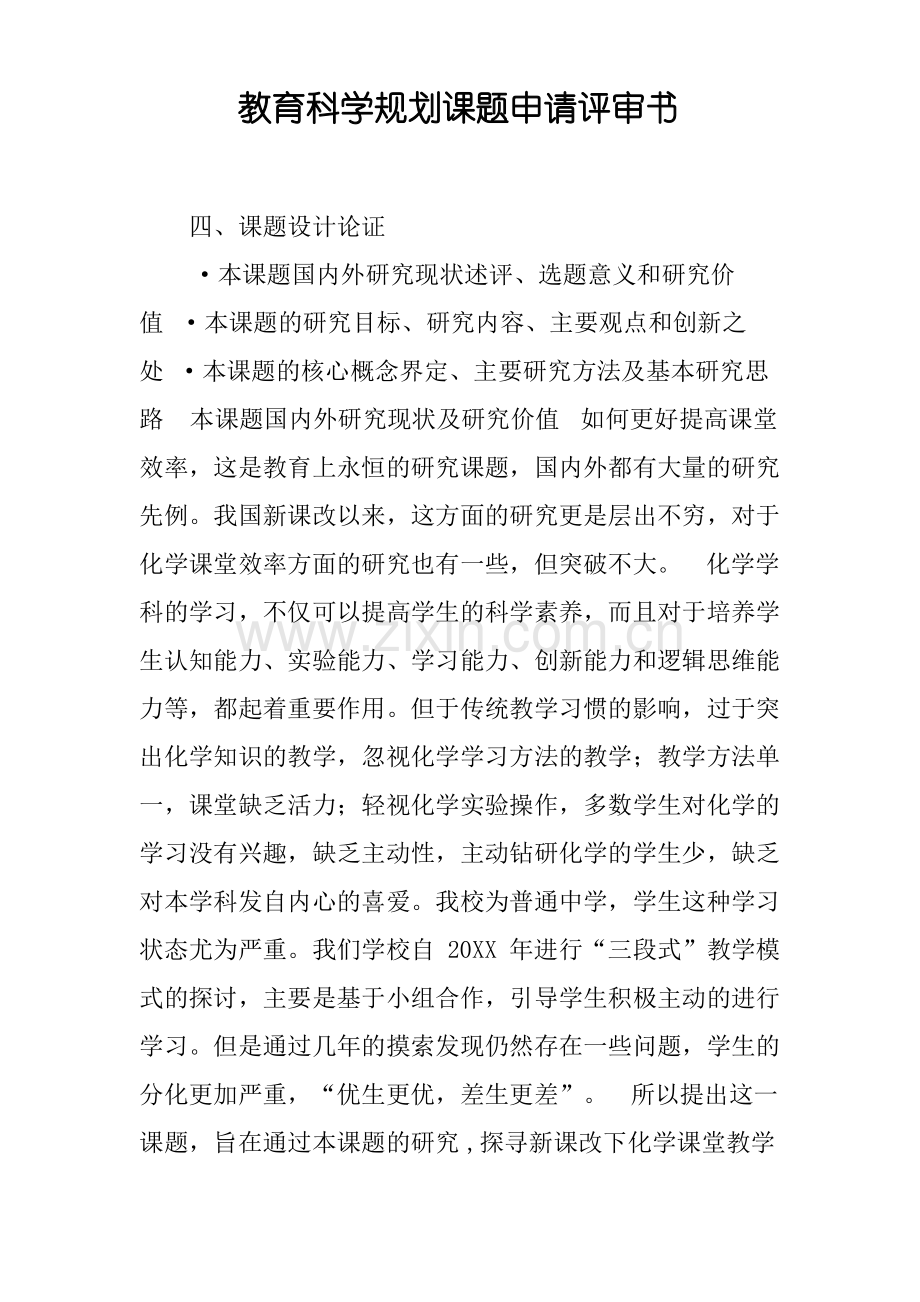 教育科学规划课题申请评审书

四、课题设计论证

•本课题国内外研究现状述评、选题意义和研究价值 •本课题的研究目标、研究内容、主要观点和创新之处 •本课题的核心概念界定、主要研究方法及基本研究思路 本课题国内外研究现状及研究价值 如何更好提高课堂效率，这是教育上永恒的研究课题，国内外都有大量的研究先例。我国新课改以来，这方面的研究更是层出不穷，对于化学课堂效率方面的研究也有一些，但突破不大。 化学学科的学习，不仅可以提高学生的科学素养，而且对于培养学生认知能力、实验能力、学习能力、创新能力和逻辑思维能力等，都起着重要作用。但于传统教学习惯的影响，过于突出化学知识的教学，忽视化学学习方法的教学；教学方法单一，课堂缺乏活力；轻视化学实验操作，多数学生对化学的学习没有兴趣，缺乏主动性，主动钻研化学的学生少，缺乏对本学科发自内心的喜爱。我校为普通中学，学生这种学习状态尤为严重。我们学校自20XX年进行“三段式”教学模式的探讨，主要是基于小组合作，引导学生积极主动的进行学习。但是通过几年的摸索发现仍然存在一些问题，学生的分化更加严重，“优生更优，差生更差”。 所以提出这一课题，旨在通过本课题的研究，探寻新课改下化学课堂教学

www.zixin.com.cn